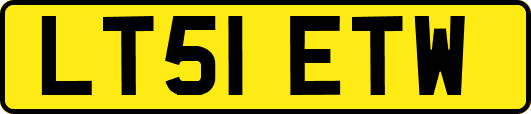 LT51 ETW